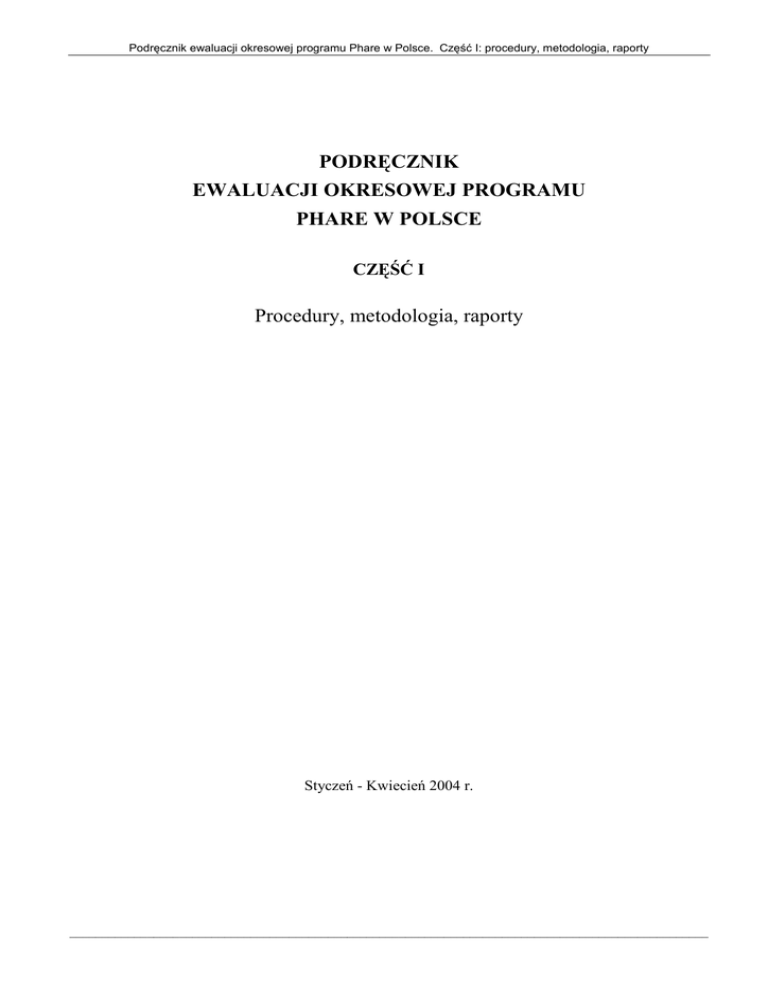 Podręcznik ewaluacji okresowej programu Phare w Polsce. Część I: procedury, metodologia, raporty

PODRĘCZNIK
EWALUACJI OKRESOWEJ PROGRAMU
PHARE W POLSCE

CZĘŚĆ I

Procedury, metodologia, raporty

Styczeń - Kwiecień 2004 r.